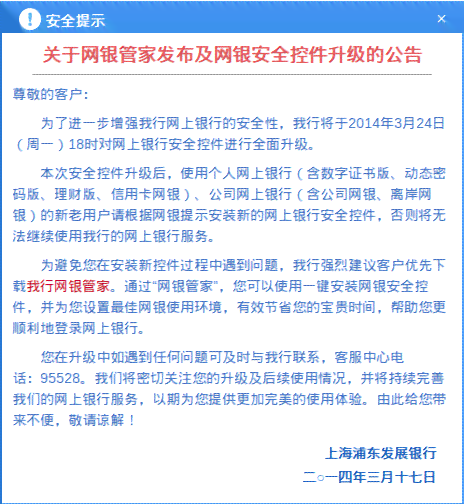 安全提示

×

关于网银管家发布及网银安全控件升级的公告

尊敬的客户：

为了进一步增强我行网上银行的安全性，我行将于2014年3月24日（周一）18时对网上银行安全控件进行全面升级。

本次安全控件升级后，使用个人网上银行（含数字证书版、动态密码版、理财版、信用卡网银）、公司网上银行（含公司网银、离岸网银）的新老用户请根据网银提示安装新的网上银行安全控件，否则将无法继续使用我行的网上银行服务。

为避免您在安装新控件过程中遇到问题，我行强烈建议客户优先下载我行网银管家。通过“网银管家”，您可以使用一键安装网银安全控件，并为您设置最佳网银使用环境，有效节省您的宝贵时间，帮助您更顺利地登录网上银行。

您在升级中如遇到任何问题可及时与我行联系，客服中心电话：95528。我们将密切关注您的升级及后续使用情况，并将持续完善我们的网上银行服务，以期为您提供更加完美的使用体验。由此给您带来不便，敬请谅解！

上海浦东发展银行
二○一四年三月十七日